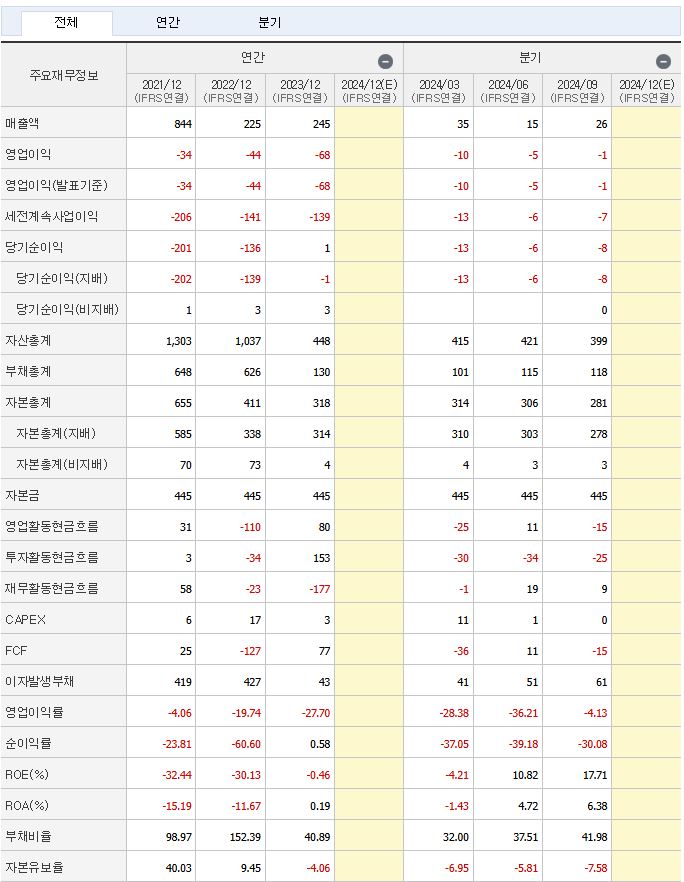 전체 연간 분기

| 주요재무정보 | 연간 | | | | 분기 | | | |
|---|---|---|---|---|---|---|---|---|
| | 2021/12 (IFRS연결) | 2022/12 (IFRS연결) | 2023/12 (IFRS연결) | 2024/12(E) (IFRS연결) | 2024/03 (IFRS연결) | 2024/06 (IFRS연결) | 2024/09 (IFRS연결) | 2024/12(E) (IFRS연결) |
| 매출액 | 844 | 225 | 245 | | 35 | 15 | 26 | |
| 영업이익 | -34 | -44 | -68 | | -10 | -5 | -1 | |
| 영업이익(발표기준) | -34 | -44 | -68 | | -10 | -5 | -1 | |
| 세전계속사업이익 | -206 | -141 | -139 | | -13 | -6 | -7 | |
| 당기순이익 | -201 | -136 | 1 | | -13 | -6 | -8 | |
| 당기순이익(지배) | -202 | -139 | -1 | | -13 | -6 | -8 | |
| 당기순이익(비지배) | 1 | 3 | 3 | | | | 0 | |
| 자산총계 | 1,303 | 1,037 | 448 | | 415 | 421 | 399 | |
| 부채총계 | 648 | 626 | 130 | | 101 | 115 | 118 | |
| 자본총계 | 655 | 411 | 318 | | 314 | 306 | 281 | |
| 자본총계(지배) | 585 | 338 | 314 | | 310 | 303 | 278 | |
| 자본총계(비지배) | 70 | 73 | 4 | | 4 | 3 | 3 | |
| 자본금 | 445 | 445 | 445 | | 445 | 445 | 445 | |
| 영업활동현금흐름 | 31 | -110 | 80 | | -25 | 11 | -15 | |
| 투자활동현금흐름 | 3 | -34 | 153 | | -30 | -34 | -25 | |
| 재무활동현금흐름 | 58 | -23 | -177 | | -1 | 19 | 9 | |
| CAPEX | 6 | 17 | 3 | | 11 | 1 | 0 | |
| FCF | 25 | -127 | 77 | | -36 | 11 | -15 | |
| 이자발생부채 | 419 | 427 | 43 | | 41 | 51 | 61 | |
| 영업이익률 | -4.06 | -19.74 | -27.70 | | -28.38 | -36.21 | -4.13 | |
| 순이익률 | -23.81 | -60.60 | 0.58 | | -37.05 | -39.18 | -30.08 | |
| ROE(%) | -32.44 | -30.13 | -0.46 | | -4.21 | 10.82 | 17.71 | |
| ROA(%) | -15.19 | -11.67 | 0.19 | | -1.43 | 4.72 | 6.38 | |
| 부채비율 | 98.97 | 152.39 | 40.89 | | 32.00 | 37.51 | 41.98 | |
| 자본유보율 | 40.03 | 9.45 | -4.06 | | -6.95 | -5.81 | -7.58 | |